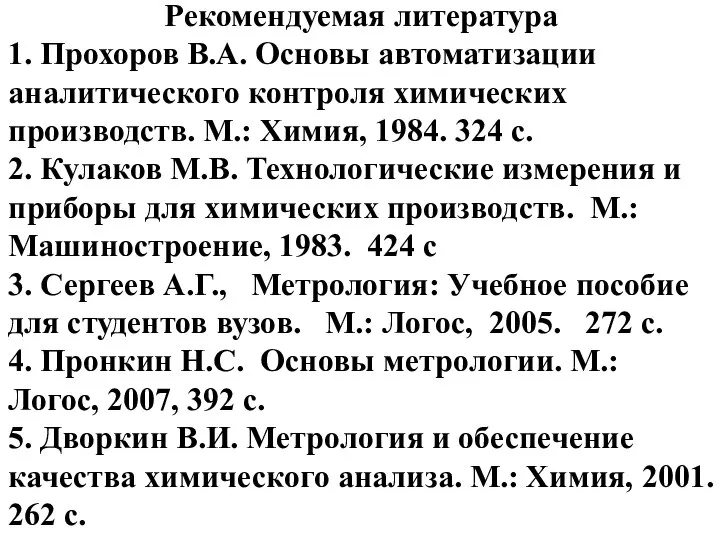 Рекомендуемая литература

1. Прохоров В.А. Основы автоматизации аналитического контроля химических производств. М.: Химия, 1984. 324 с.

2. Кулаков М.В. Технологические измерения и приборы для химических производств. М.: Машиностроение, 1983. 424 с

3. Сергеев А.Г., Метрология: Учебное пособие для студентов вузов. М.: Логос, 2005. 272 с.

4. Пронкин Н.С. Основы метрологии. М.: Логос, 2007, 392 с.

5. Дворкин В.И. Метрология и обеспечение качества химического анализа. М.: Химия, 2001. 262 с.